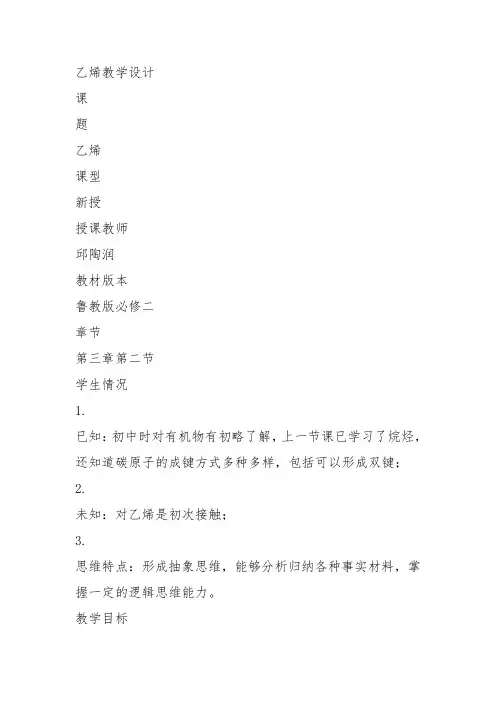 乙烯教学设计

课

题

乙烯

课型

新授

授课教师

邱陶润

教材版本

鲁教版必修二

章节

第三章第二节

学生情况

1.

已知：初中时对有机物有初略了解，上一节课已学习了烷烃，还知道碳原子的成键方式多种多样，包括可以形成双键；

2.

未知：对乙烯是初次接触；

3.

思维特点：形成抽象思维，能够分析归纳各种事实材料，掌握一定的逻辑思维能力。

教学目标